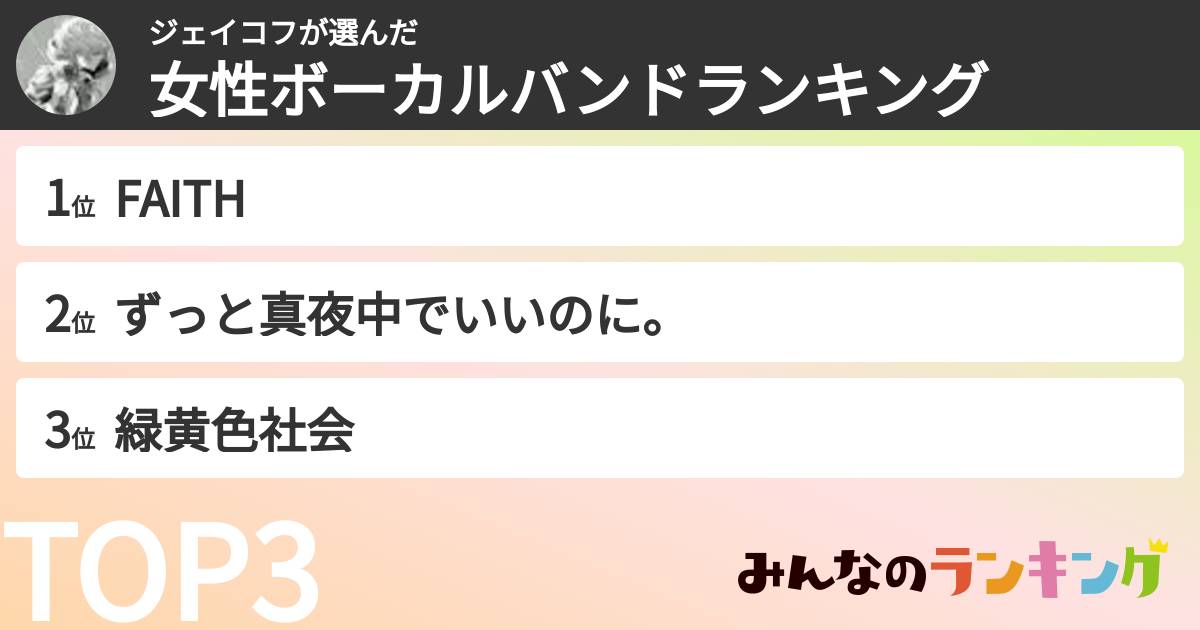 ジェイコフが選んだ
女性ボーカルバンドランキング

1位 FAITH

2位 ずっと真夜中でいいのに。

3位 緑黄色社会

TOP3

みんなのランキング